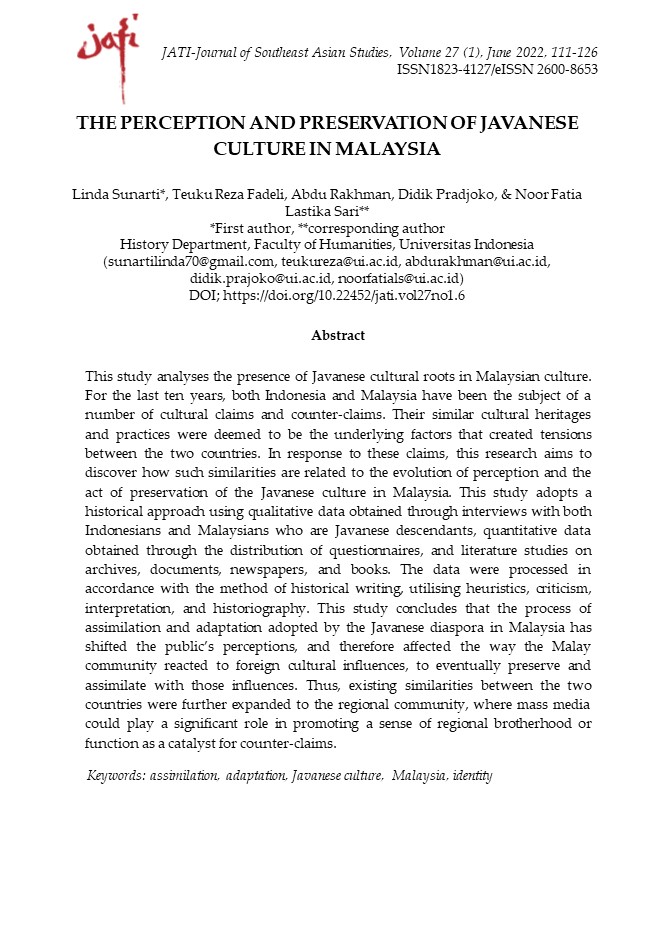 jati

JATI-Journal of Southeast Asian Studies, Volume 27 (1), June 2022, 111-126
ISSN1823-4127/eISSN 2600-8653

THE PERCEPTION AND PRESERVATION OF JAVANESE CULTURE IN MALAYSIA

Linda Sunarti*, Teuku Reza Fadeli, Abdu Rakhman, Didik Pradjoko, & Noor Fatia Lastika Sari**
*First author, **corresponding author
History Department, Faculty of Humanities, Universitas Indonesia
(sunartilinda70@gmail.com, teukureza@ui.ac.id, abdurakhman@ui.ac.id, didik.prajoko@ui.ac.id, noorfatials@ui.ac.id)
DOI; https://doi.org/10.22452/jati.vol27no1.6

Abstract

This study analyses the presence of Javanese cultural roots in Malaysian culture. For the last ten years, both Indonesia and Malaysia have been the subject of a number of cultural claims and counter-claims. Their similar cultural heritages and practices were deemed to be the underlying factors that created tensions between the two countries. In response to these claims, this research aims to discover how such similarities are related to the evolution of perception and the act of preservation of the Javanese culture in Malaysia. This study adopts a historical approach using qualitative data obtained through interviews with both Indonesians and Malaysians who are Javanese descendants, quantitative data obtained through the distribution of questionnaires, and literature studies on archives, documents, newspapers, and books. The data were processed in accordance with the method of historical writing, utilising heuristics, criticism, interpretation, and historiography. This study concludes that the process of assimilation and adaptation adopted by the Javanese diaspora in Malaysia has shifted the public's perceptions, and therefore affected the way the Malay community reacted to foreign cultural influences, to eventually preserve and assimilate with those influences. Thus, existing similarities between the two countries were further expanded to the regional community, where mass media could play a significant role in promoting a sense of regional brotherhood or function as a catalyst for counter-claims.

Keywords: assimilation, adaptation, Javanese culture, Malaysia, identity